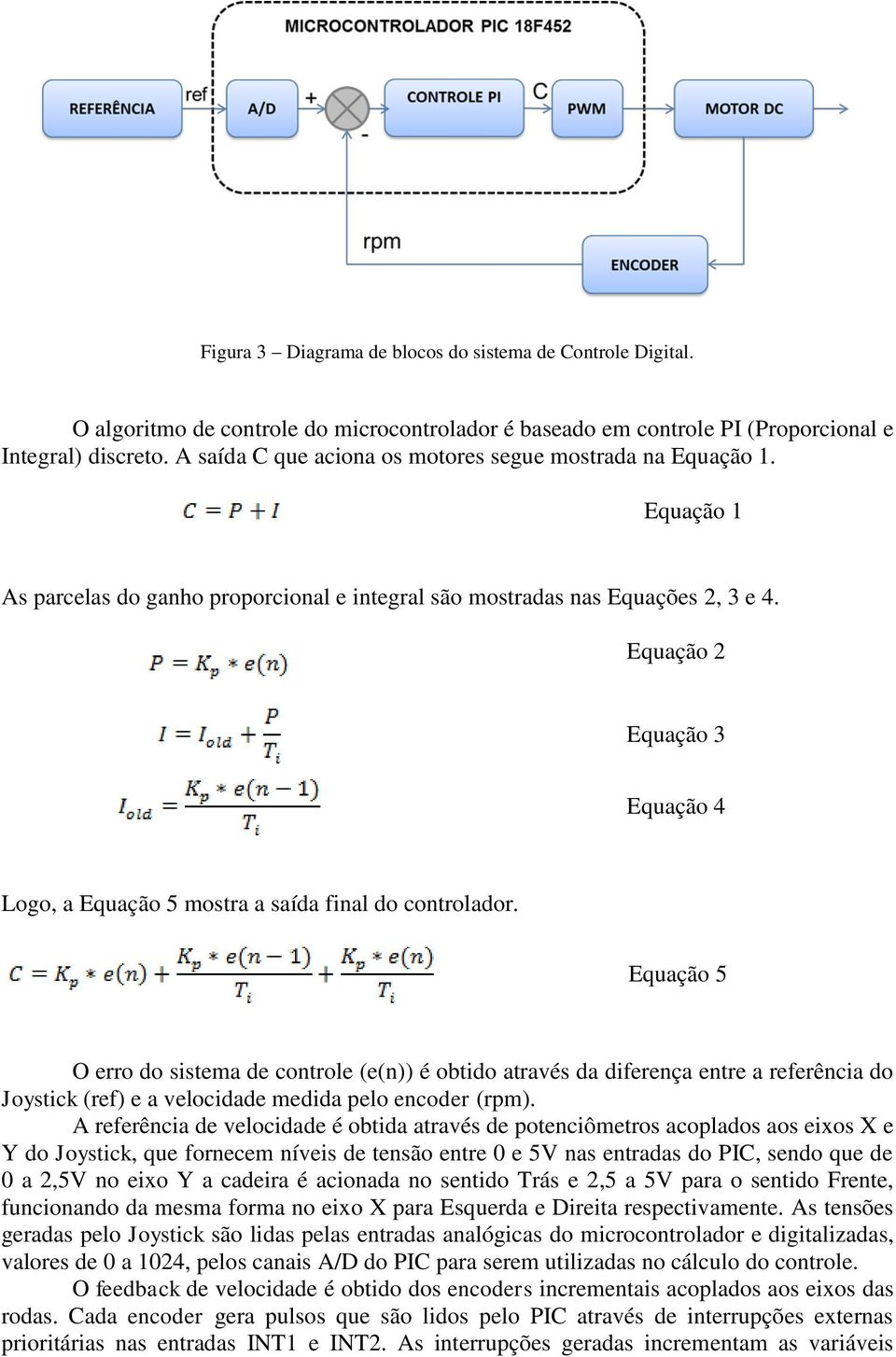 MICROCONTROLADOR PIC 18F452

REFERÊNCIA

ref

A/D

+

-

CONTROLE PI

C

PWM

MOTOR DC

rpm

ENCODER

Figura 3 – Diagrama de blocos do sistema de Controle Digital.

O algoritmo de controle do microcontrolador é baseado em controle PI (Proporcional e Integral) discreto. A saída C que aciona os motores segue mostrada na Equação 1.

$C = P + I$ Equação 1

As parcelas do ganho proporcional e integral são mostradas nas Equações 2, 3 e 4.

$P = K_p * e(n)$ Equação 2

$I = I_{old} + \frac{P}{T_i}$ Equação 3

$I_{old} = \frac{K_p * e(n-1)}{T_i}$ Equação 4

Logo, a Equação 5 mostra a saída final do controlador.

$C = K_p * e(n) + \frac{K_p * e(n-1)}{T_i} + \frac{K_p * e(n)}{T_i}$ Equação 5

O erro do sistema de controle (e(n)) é obtido através da diferença entre a referência do Joystick (ref) e a velocidade medida pelo encoder (rpm).

A referência de velocidade é obtida através de potenciômetros acoplados aos eixos X e Y do Joystick, que fornecem níveis de tensão entre 0 e 5V nas entradas do PIC, sendo que de 0 a 2,5V no eixo Y a cadeira é acionada no sentido Trás e 2,5 a 5V para o sentido Frente, funcionando da mesma forma no eixo X para Esquerda e Direita respectivamente. As tensões geradas pelo Joystick são lidas pelas entradas analógicas do microcontrolador e digitalizadas, valores de 0 a 1024, pelos canais A/D do PIC para serem utilizadas no cálculo do controle.

O feedback de velocidade é obtido dos encoders incrementais acoplados aos eixos das rodas. Cada encoder gera pulsos que são lidos pelo PIC através de interrupções externas prioritárias nas entradas INT1 e INT2. As interrupções geradas incrementam as variáveis